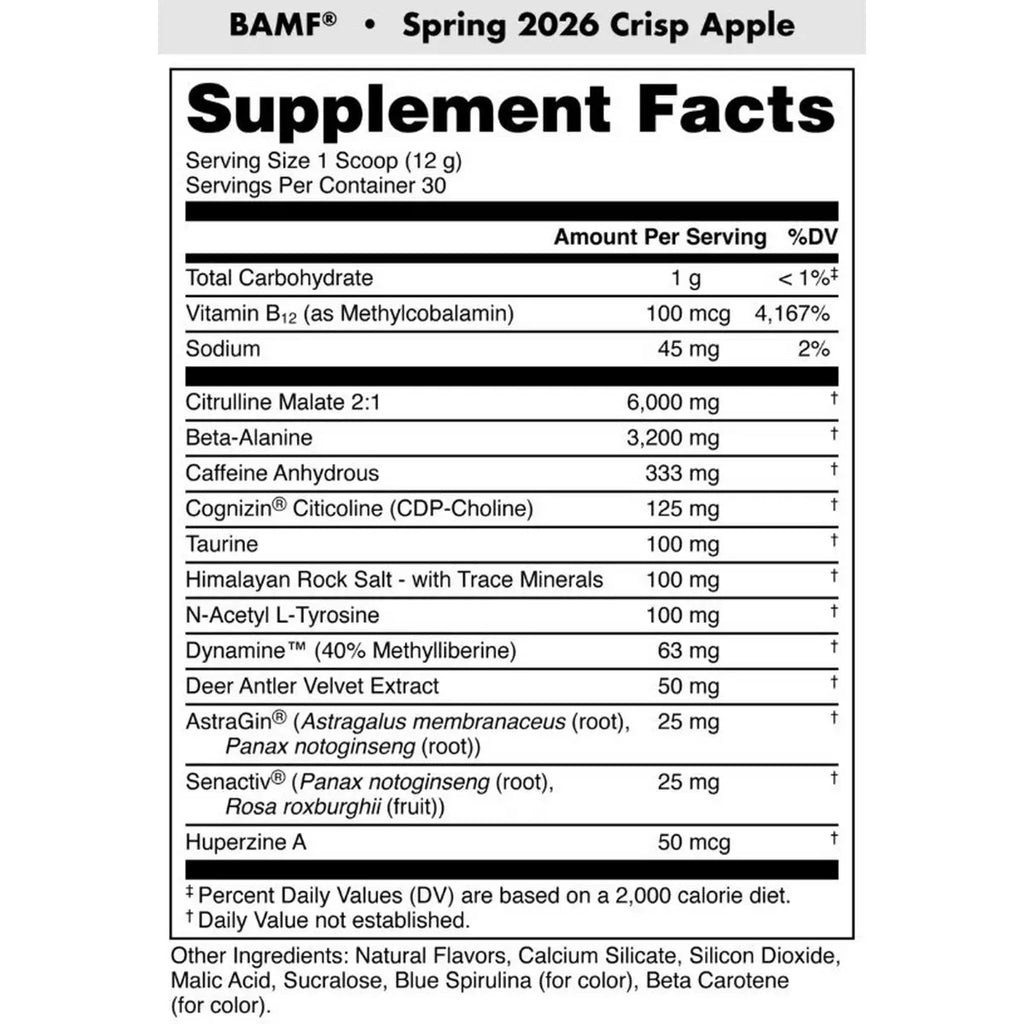 BAMF® • Spring 2026 Crisp Apple

Supplement Facts

Serving Size 1 Scoop (12 g)
Servings Per Container 30

| | Amount Per Serving | %DV |
|---|---|---|
| Total Carbohydrate | 1 g | < 1%‡ |
| Vitamin $B_{12}$ (as Methylcobalamin) | 100 mcg | 4,167% |
| Sodium | 45 mg | 2% |
| Citrulline Malate 2:1 | 6,000 mg | † |
| Beta-Alanine | 3,200 mg | † |
| Caffeine Anhydrous | 333 mg | † |
| Cognizin® Citicoline (CDP-Choline) | 125 mg | † |
| Taurine | 100 mg | † |
| Himalayan Rock Salt - with Trace Minerals | 100 mg | † |
| N-Acetyl L-Tyrosine | 100 mg | † |
| Dynamine™ (40% Methylliberine) | 63 mg | † |
| Deer Antler Velvet Extract | 50 mg | † |
| AstraGin® (Astragalus membranaceus (root), Panax notoginseng (root)) | 25 mg | † |
| Senactiv® (Panax notoginseng (root), Rosa roxburghii (fruit)) | 25 mg | † |
| Huperzine A | 50 mcg | † |

‡ Percent Daily Values (DV) are based on a 2,000 calorie diet.
† Daily Value not established.

Other Ingredients: Natural Flavors, Calcium Silicate, Silicon Dioxide, Malic Acid, Sucralose, Blue Spirulina (for color), Beta Carotene (for color).